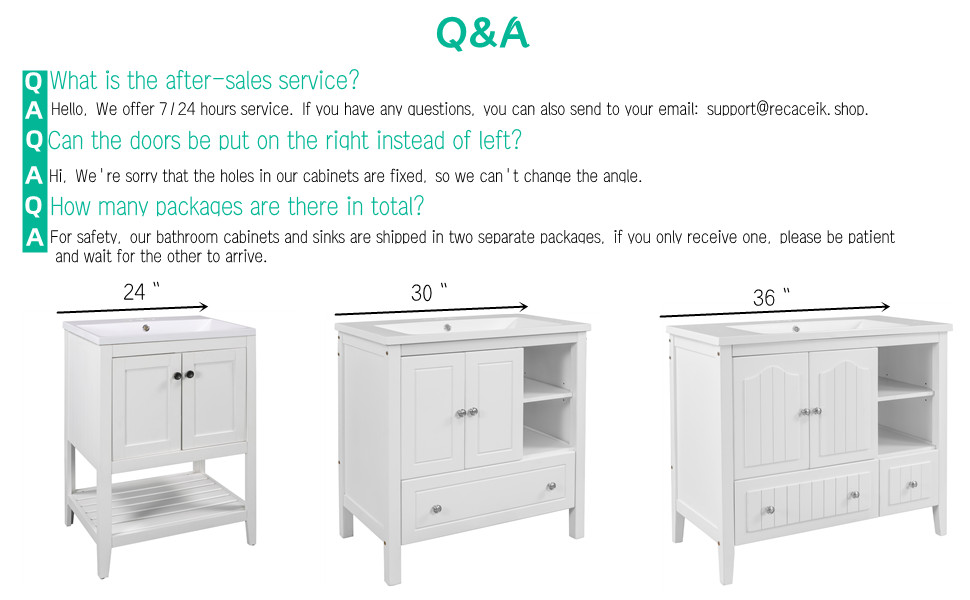 Q&A

Q What is the after-sales service?

A Hello, We offer 7/24 hours service. If you have any questions, you can also send to your email: support@recaceik.shop.

Q Can the doors be put on the right instead of left?

A Hi, We're sorry that the holes in our cabinets are fixed, so we can't change the angle.

Q How many packages are there in total?

A For safety, our bathroom cabinets and sinks are shipped in two separate packages, if you only receive one, please be patient and wait for the other to arrive.

24 "

30 "

36 "